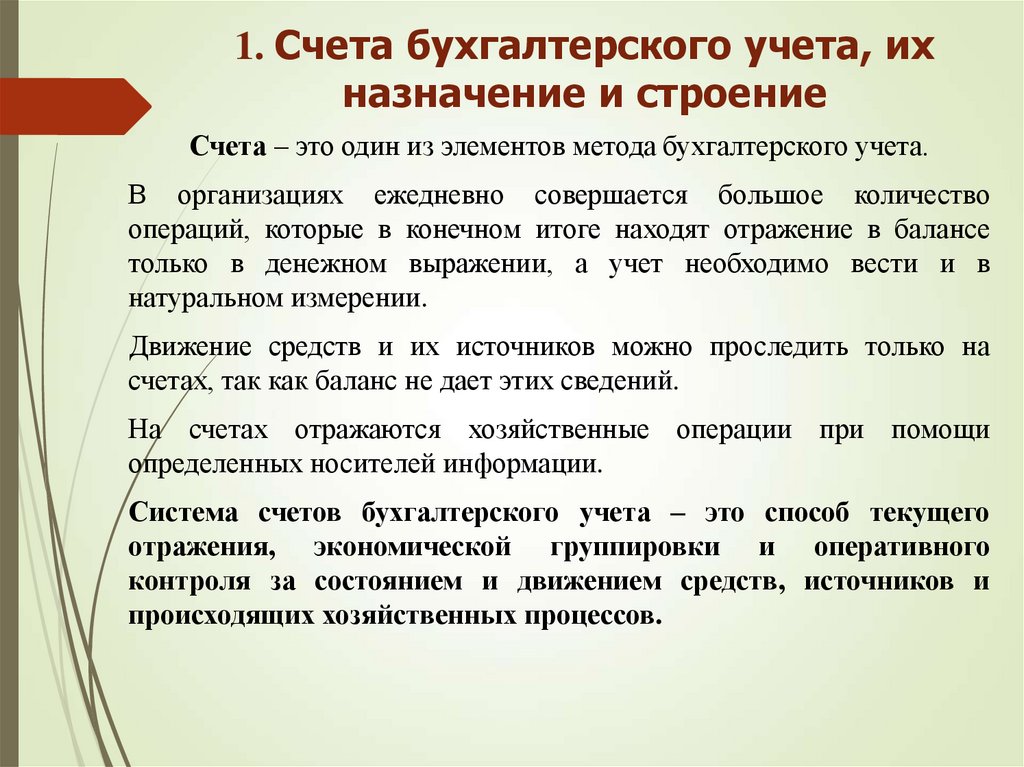 1. Счета бухгалтерского учета, их назначение и строение

Счета – это один из элементов метода бухгалтерского учета.

В организациях ежедневно совершается большое количество операций, которые в конечном итоге находят отражение в балансе только в денежном выражении, а учет необходимо вести и в натуральном измерении.

Движение средств и их источников можно проследить только на счетах, так как баланс не дает этих сведений.

На счетах отражаются хозяйственные операции при помощи определенных носителей информации.

Система счетов бухгалтерского учета – это способ текущего отражения, экономической группировки и оперативного контроля за состоянием и движением средств, источников и происходящих хозяйственных процессов.